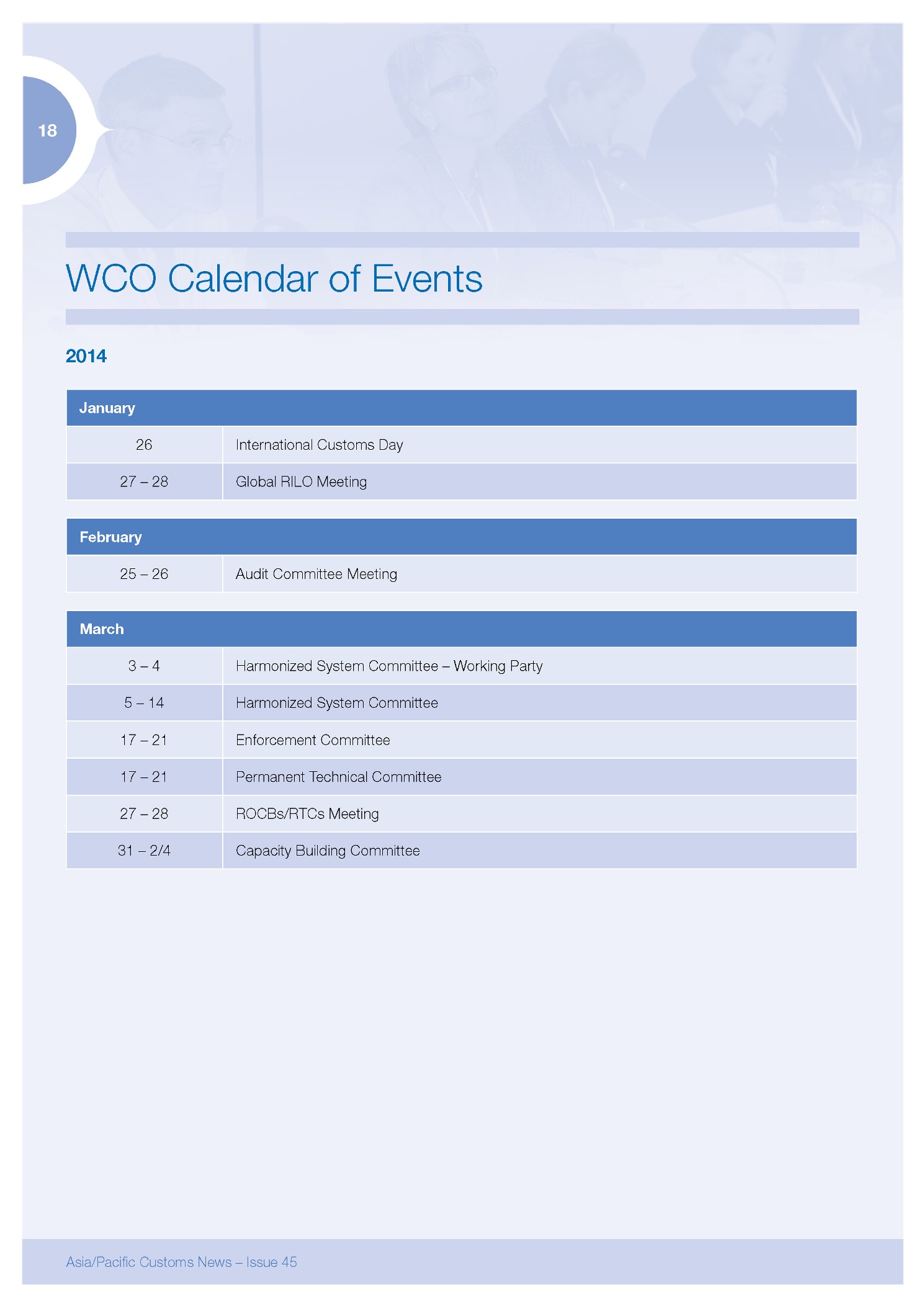 18

WCO Calendar of Events

2014

| January | |
|---|---|
| 26 | International Customs Day |
| 27 – 28 | Global RILO Meeting |

| February | |
|---|---|
| 25 – 26 | Audit Committee Meeting |

| March | |
|---|---|
| 3 – 4 | Harmonized System Committee – Working Party |
| 5 – 14 | Harmonized System Committee |
| 17 – 21 | Enforcement Committee |
| 17 – 21 | Permanent Technical Committee |
| 27 – 28 | ROCBs/RTCs Meeting |
| 31 – 2/4 | Capacity Building Committee |

Asia/Pacific Customs News – Issue 45